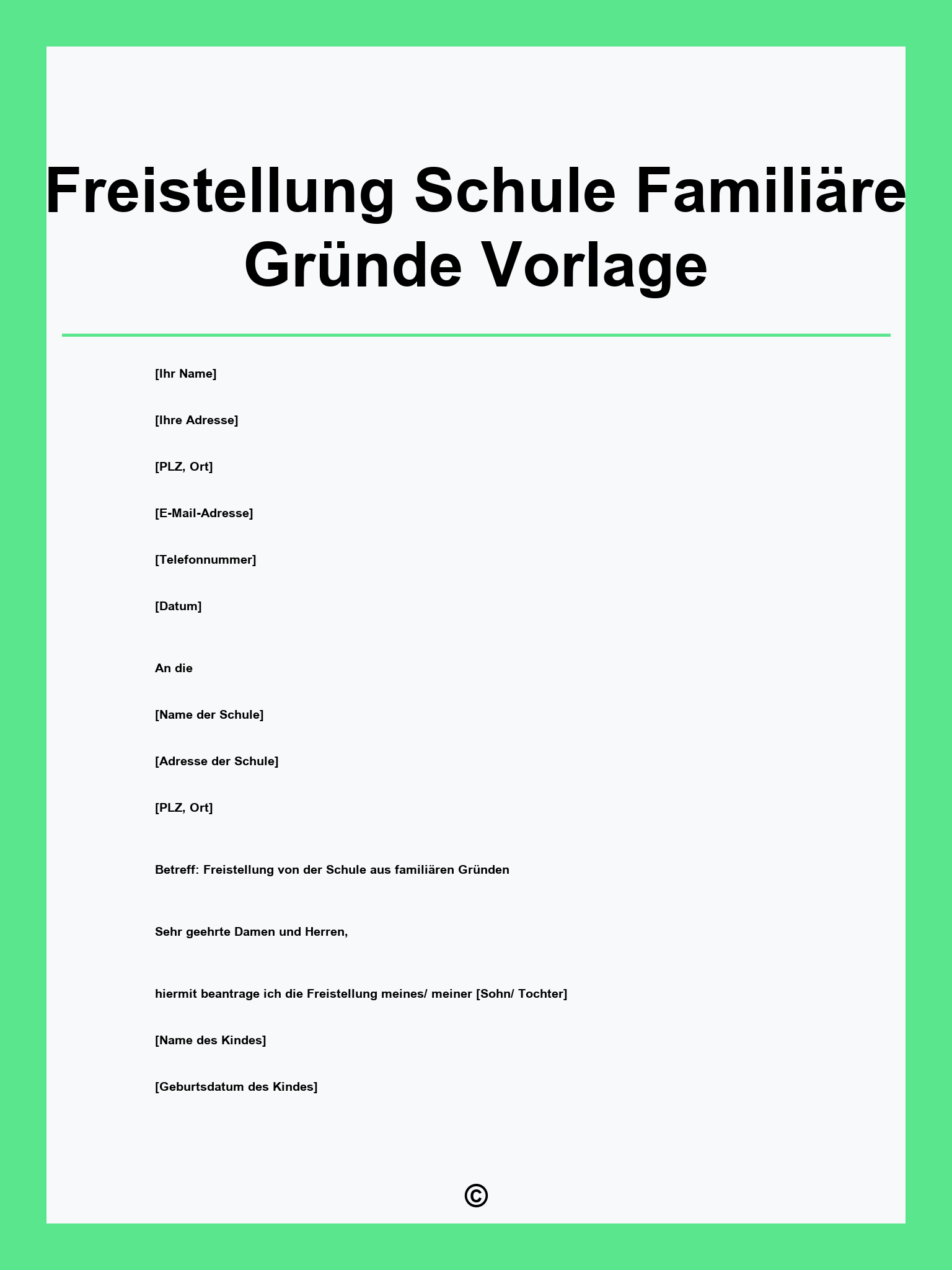 Freistellung Schule Familiäre Gründe Vorlage

[Ihr Name]

[Ihre Adresse]

[PLZ, Ort]

[E-Mail-Adresse]

[Telefonnummer]

[Datum]

An die

[Name der Schule]

[Adresse der Schule]

[PLZ, Ort]

Betreff: Freistellung von der Schule aus familiären Gründen

Sehr geehrte Damen und Herren,

hiermit beantrage ich die Freistellung meines/ meiner [Sohn/ Tochter]

[Name des Kindes]

[Geburtsdatum des Kindes]

©